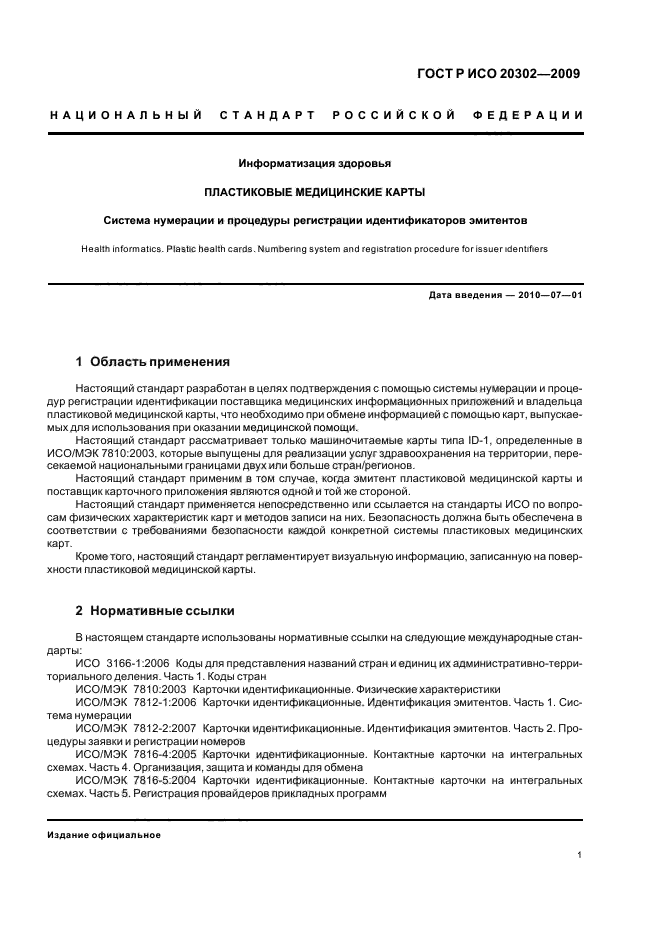 ГОСТ Р ИСО 20302—2009

НАЦИОНАЛЬНЫЙ СТАНДАРТ РОССИЙСКОЙ ФЕДЕРАЦИИ

Информатизация здоровья

ПЛАСТИКОВЫЕ МЕДИЦИНСКИЕ КАРТЫ

Система нумерации и процедуры регистрации идентификаторов эмитентов

Health informatics. Plastic health cards. Numbering system and registration procedure for issuer identifiers

Дата введения — 2010—07—01

1 Область применения

Настоящий стандарт разработан в целях подтверждения с помощью системы нумерации и процедур регистрации идентификации поставщика медицинских информационных приложений и владельца пластиковой медицинской карты, что необходимо при обмене информацией с помощью карт, выпускаемых для использования при оказании медицинской помощи.

Настоящий стандарт рассматривает только машиночитаемые карты типа ID-1, определенные в ИСО/МЭК 7810:2003, которые выпущены для реализации услуг здравоохранения на территории, пересекаемой национальными границами двух или больше стран/регионов.

Настоящий стандарт применим в том случае, когда эмитент пластиковой медицинской карты и поставщик карточного приложения являются одной и той же стороной.

Настоящий стандарт применяется непосредственно или ссылается на стандарты ИСО по вопросам физических характеристик карт и методов записи на них. Безопасность должна быть обеспечена в соответствии с требованиями безопасности каждой конкретной системы пластиковых медицинских карт.

Кроме того, настоящий стандарт регламентирует визуальную информацию, записанную на поверхности пластиковой медицинской карты.

2 Нормативные ссылки

В настоящем стандарте использованы нормативные ссылки на следующие международные стандарты:

ИСО 3166-1:2006 Коды для представления названий стран и единиц их административно-территориального деления. Часть 1. Коды стран

ИСО/МЭК 7810:2003 Карточки идентификационные. Физические характеристики

ИСО/МЭК 7812-1:2006 Карточки идентификационные. Идентификация эмитентов. Часть 1. Система нумерации

ИСО/МЭК 7812-2:2007 Карточки идентификационные. Идентификация эмитентов. Часть 2. Процедуры заявки и регистрации номеров

ИСО/МЭК 7816-4:2005 Карточки идентификационные. Контактные карточки на интегральных схемах. Часть 4. Организация, защита и команды для обмена

ИСО/МЭК 7816-5:2004 Карточки идентификационные. Контактные карточки на интегральных схемах. Часть 5. Регистрация провайдеров прикладных программ

Издание официальное

1